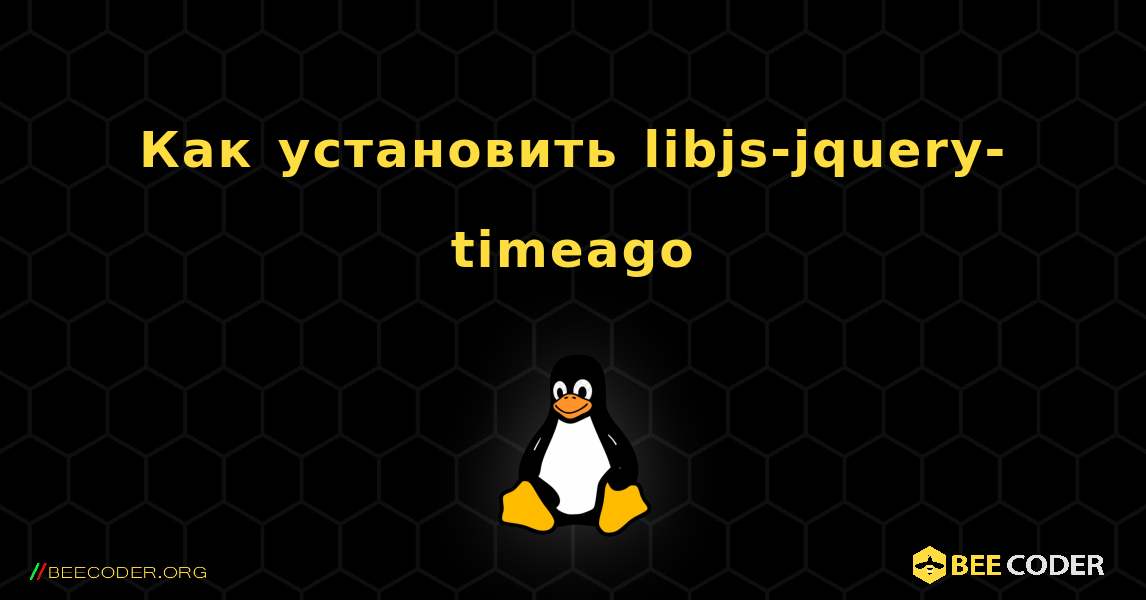 Как установить libjs-jquery-timeago

//BEECODER.ORG

BEE CODER